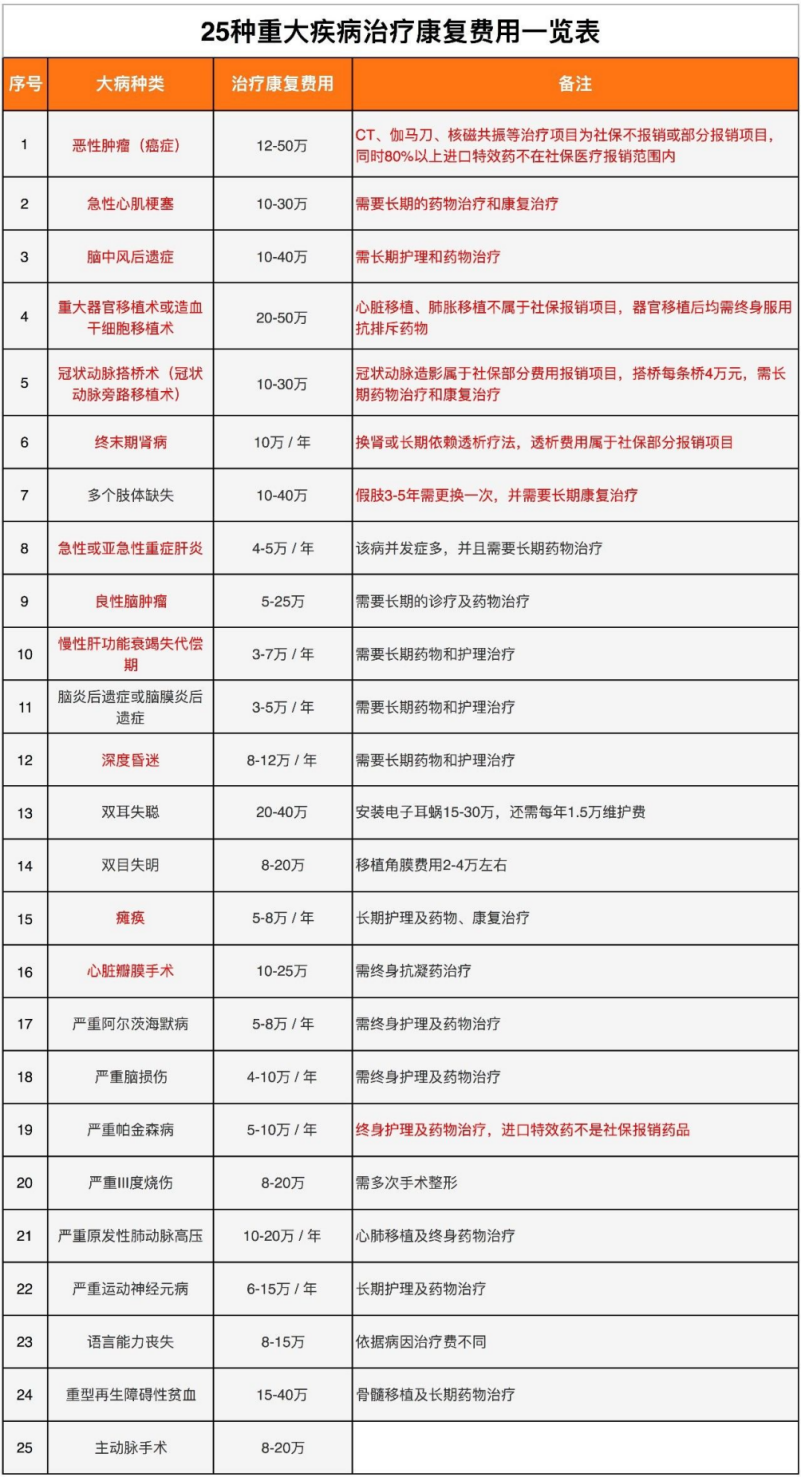 25种重大疾病治疗康复费用一览表

| 序号 | 大病种类 | 治疗康复费用 | 备注 |
|---|---|---|---|
| 1 | 恶性肿瘤（癌症） | 12-50万 | CT、伽马刀、核磁共振等治疗项目为社保不报销或部分报销项目，同时80%以上进口特效药不在社保医疗报销范围内 |
| 2 | 急性心肌梗塞 | 10-30万 | 需要长期的药物治疗和康复治疗 |
| 3 | 脑中风后遗症 | 10-40万 | 需长期护理和药物治疗 |
| 4 | 重大器官移植术或造血干细胞移植术 | 20-50万 | 心脏移植、肺胀移植不属于社保报销项目，器官移植后均需终身服用抗排斥药物 |
| 5 | 冠状动脉搭桥术（冠状动脉旁路移植术） | 10-30万 | 冠状动脉造影属于社保部分费用报销项目，搭桥每条桥4万元，需长期药物治疗和康复治疗 |
| 6 | 终末期肾病 | 10万 / 年 | 换肾或长期依赖透析疗法，透析费用属于社保部分报销项目 |
| 7 | 多个肢体缺失 | 10-40万 | 假肢3-5年需更换一次，并需要长期康复治疗 |
| 8 | 急性或亚急性重症肝炎 | 4-5万 / 年 | 该病并发症多，并且需要长期药物治疗 |
| 9 | 良性脑肿瘤 | 5-25万 | 需要长期的诊疗及药物治疗 |
| 10 | 慢性肝功能衰竭失代偿期 | 3-7万 / 年 | 需要长期药物和护理治疗 |
| 11 | 脑炎后遗症或脑膜炎后遗症 | 3-5万 / 年 | 需要长期药物和护理治疗 |
| 12 | 深度昏迷 | 8-12万 / 年 | 需要长期药物和护理治疗 |
| 13 | 双耳失聪 | 20-40万 | 安装电子耳蜗15-30万，还需每年1.5万维护费 |
| 14 | 双目失明 | 8-20万 | 移植角膜费用2-4万左右 |
| 15 | 瘫痪 | 5-8万 / 年 | 长期护理及药物、康复治疗 |
| 16 | 心脏瓣膜手术 | 10-25万 | 需终身抗凝药治疗 |
| 17 | 严重阿尔茨海默病 | 5-8万 / 年 | 需终身护理及药物治疗 |
| 18 | 严重脑损伤 | 4-10万 / 年 | 需终身护理及药物治疗 |
| 19 | 严重帕金森病 | 5-10万 / 年 | 终身护理及药物治疗，进口特效药不是社保报销药品 |
| 20 | 严重III度烧伤 | 8-20万 | 需多次手术整形 |
| 21 | 严重原发性肺动脉高压 | 10-20万 / 年 | 心肺移植及终身药物治疗 |
| 22 | 严重运动神经元病 | 6-15万 / 年 | 长期护理及药物治疗 |
| 23 | 语言能力丧失 | 8-15万 | 依据病因治疗费不同 |
| 24 | 重型再生障碍性贫血 | 15-40万 | 骨髓移植及长期药物治疗 |
| 25 | 主动脉手术 | 8-20万 | |